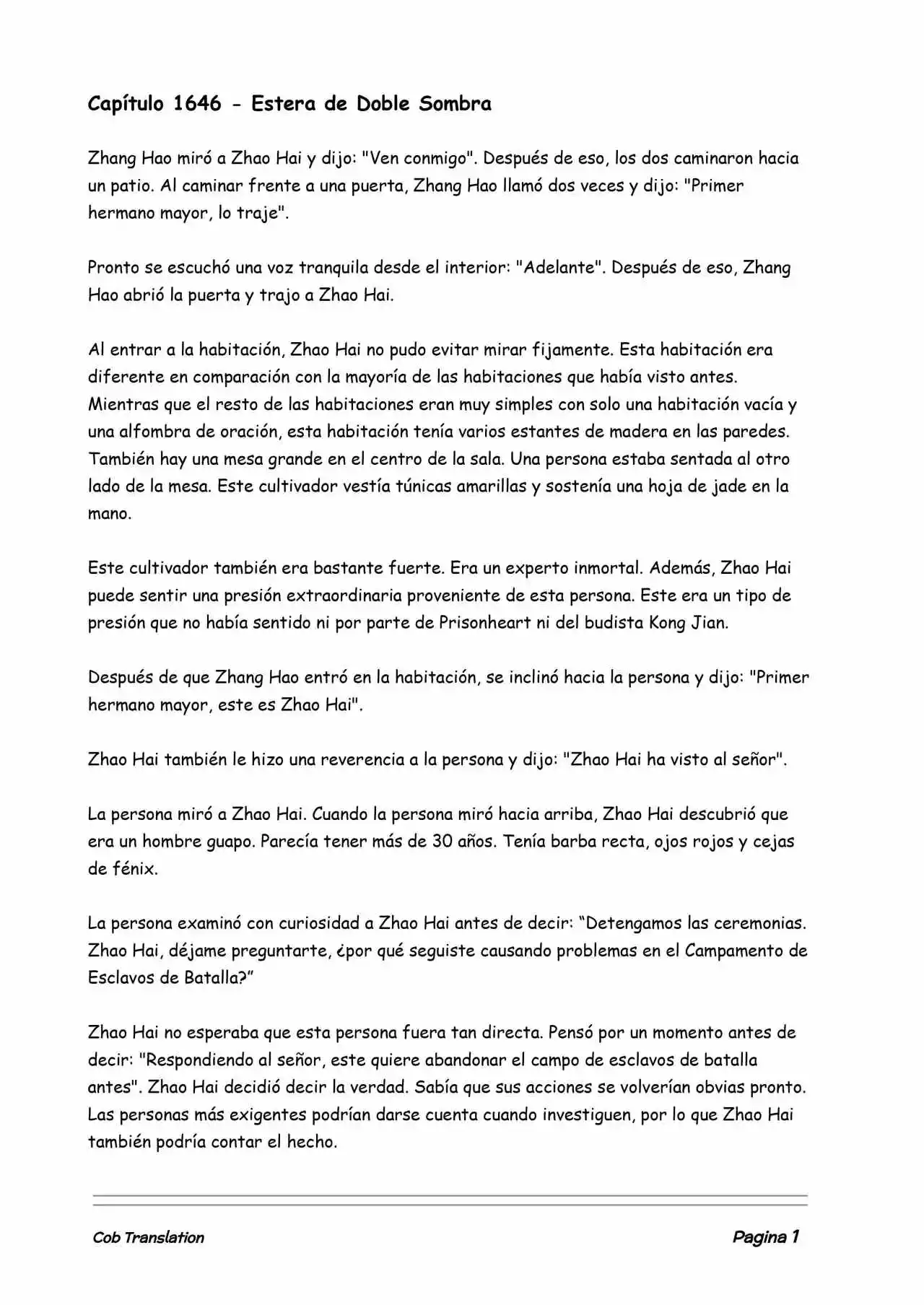 Capítulo 1646 - Estera de Doble Sombra

Zhang Hao miró a Zhao Hai y dijo: "Ven conmigo". Después de eso, los dos caminaron hacia un patio. Al caminar frente a una puerta, Zhang Hao llamó dos veces y dijo: "Primer hermano mayor, lo traje".

Pronto se escuchó una voz tranquila desde el interior: "Adelante". Después de eso, Zhang Hao abrió la puerta y trajo a Zhao Hai.

Al entrar a la habitación, Zhao Hai no pudo evitar mirar fijamente. Esta habitación era diferente en comparación con la mayoría de las habitaciones que había visto antes. Mientras que el resto de las habitaciones eran muy simples con solo una habitación vacía y una alfombra de oración, esta habitación tenía varios estantes de madera en las paredes. También hay una mesa grande en el centro de la sala. Una persona estaba sentada al otro lado de la mesa. Este cultivador vestía túnicas amarillas y sostenía una hoja de jade en la mano.

Este cultivador también era bastante fuerte. Era un experto inmortal. Además, Zhao Hai puede sentir una presión extraordinaria proveniente de esta persona. Este era un tipo de presión que no había sentido ni por parte de Prisonheart ni del budista Kong Jian.

Después de que Zhang Hao entró en la habitación, se inclinó hacia la persona y dijo: "Primer hermano mayor, este es Zhao Hai".

Zhao Hai también le hizo una reverencia a la persona y dijo: "Zhao Hai ha visto al señor".

La persona miró a Zhao Hai. Cuando la persona miró hacia arriba, Zhao Hai descubrió que era un hombre guapo. Parecía tener más de 30 años. Tenía barba recta, ojos rojos y cejas de fénix.

La persona examinó con curiosidad a Zhao Hai antes de decir: “Detengamos las ceremonias. Zhao Hai, déjame preguntarte, ¿por qué seguiste causando problemas en el Campamento de Esclavos de Batalla?”

Zhao Hai no esperaba que esta persona fuera tan directa. Pensó por un momento antes de decir: "Respondiendo al señor, este quiere abandonar el campo de esclavos de batalla antes". Zhao Hai decidió decir la verdad. Sabía que sus acciones se volverían obvias pronto. Las personas más exigentes podrían darse cuenta cuando investiguen, por lo que Zhao Hai también podría contar el hecho.

Cob Translation

Pagina 1